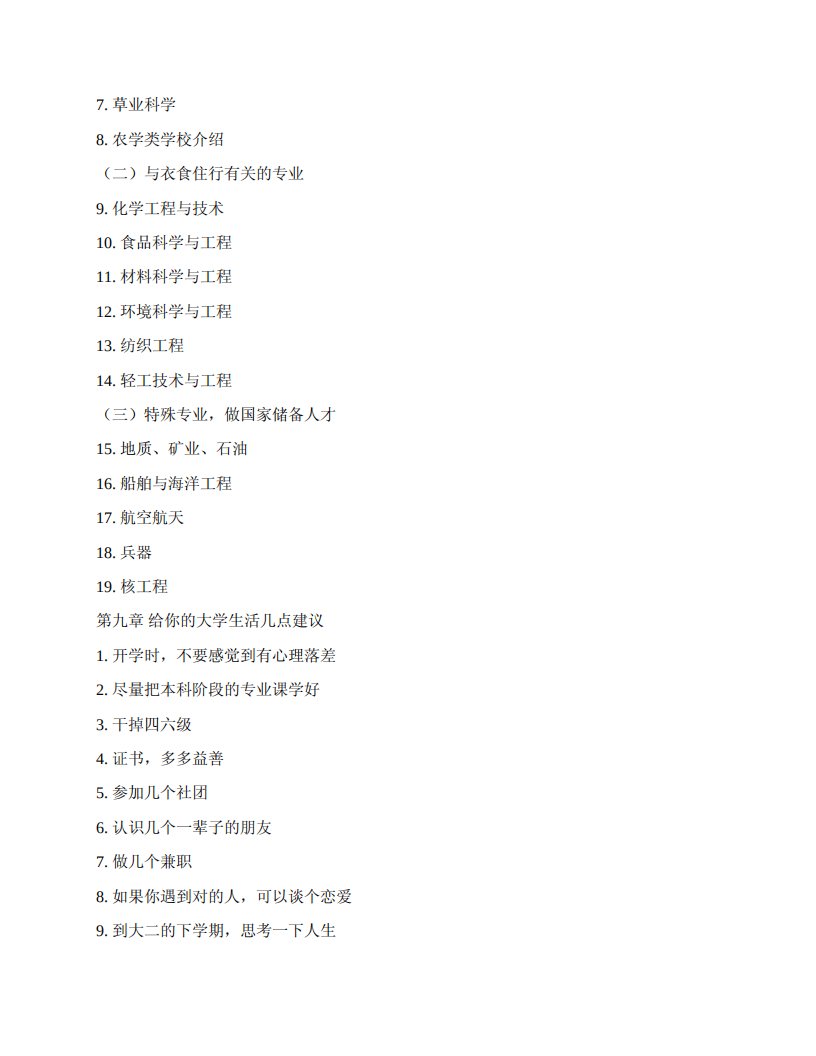 7. 草业科学

8. 农学类学校介绍

（二）与衣食住行有关的专业

9. 化学工程与技术

10. 食品科学与工程

11. 材料科学与工程

12. 环境科学与工程

13. 纺织工程

14. 轻工技术与工程

（三）特殊专业，做国家储备人才

15. 地质、矿业、石油

16. 船舶与海洋工程

17. 航空航天

18. 兵器

19. 核工程

第九章 给你的大学生活几点建议

1. 开学时，不要感觉到有心理落差

2. 尽量把本科阶段的专业课学好

3. 干掉四六级

4. 证书，多多益善

5. 参加几个社团

6. 认识几个一辈子的朋友

7. 做几个兼职

8. 如果你遇到对的人，可以谈个恋爱

9. 到大二的下学期，思考一下人生